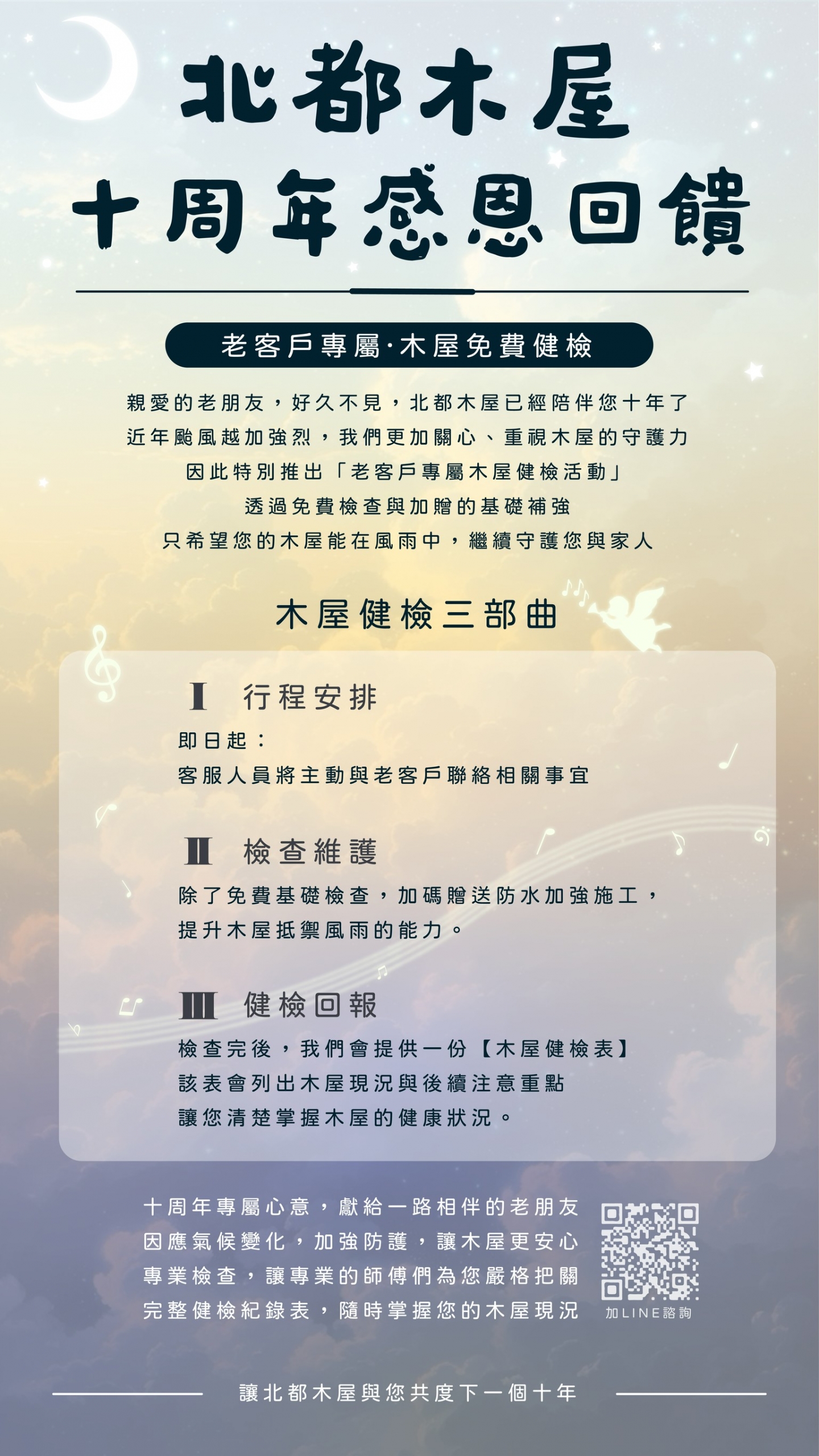 北都木屋
十周年感恩回饋

老客戶專屬·木屋免費健檢

親愛的老朋友，好久不見，北都木屋已經陪伴您十年了
近年颱風越加強烈，我們更加關心、重視木屋的守護力
因此特別推出「老客戶專屬木屋健檢活動」
透過免費檢查與加贈的基礎補強
只希望您的木屋能在風雨中，繼續守護您與家人

木屋健檢三部曲

I 行程安排
即日起：
客服人員將主動與老客戶聯絡相關事宜

II 檢查維護
除了免費基礎檢查，加碼贈送防水加強施工，
提升木屋抵禦風雨的能力。

III 健檢回報
檢查完後，我們會提供一份【木屋健檢表】
該表會列出木屋現況與後續注意重點
讓您清楚掌握木屋的健康狀況。

十周年專屬心意，獻給一路相伴的老朋友
因應氣候變化，加強防護，讓木屋更安心
專業檢查，讓專業的師傅們為您嚴格把關
完整健檢紀錄表，隨時掌握您的木屋現況

加LINE諮詢

讓北都木屋與您共度下一個十年